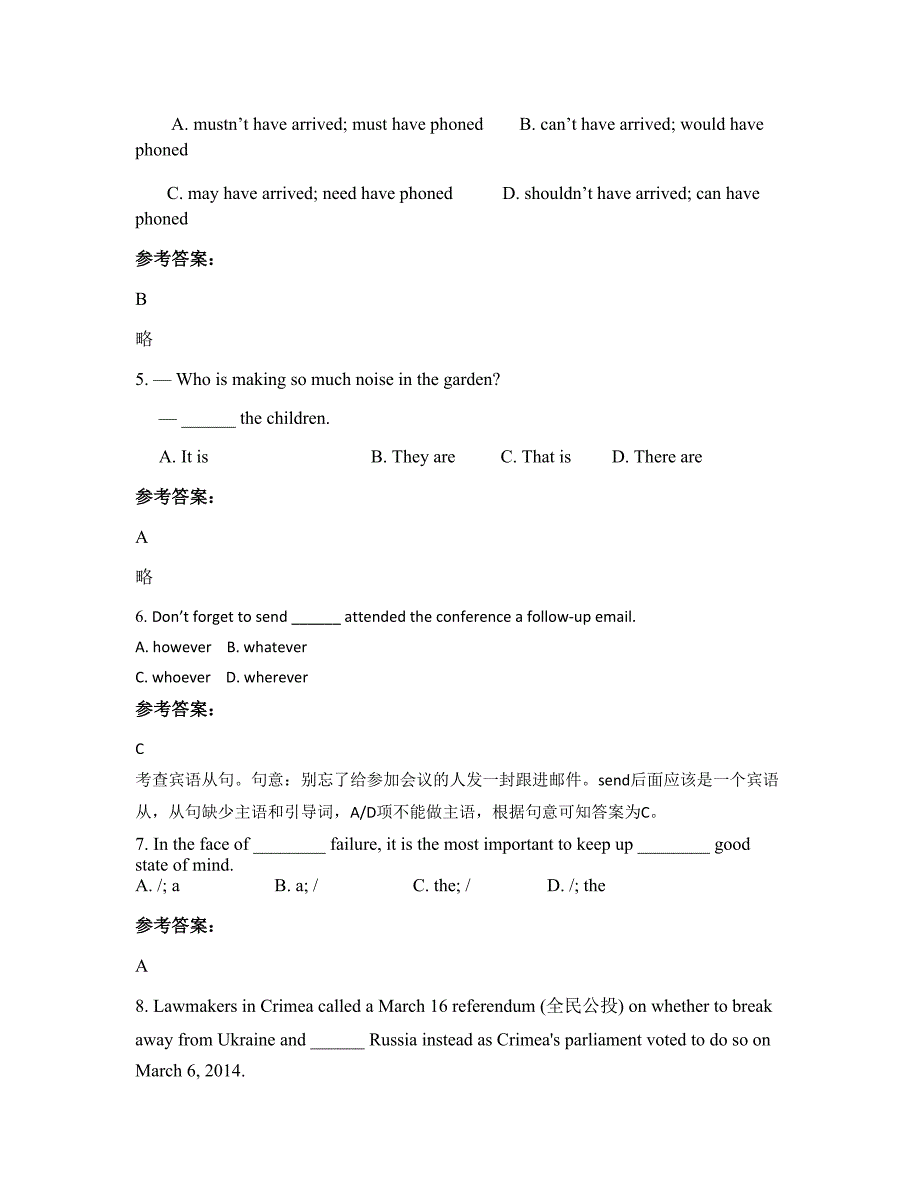 A. mustn’t have arrived; must have phoned B. can’t have arrived; would have phoned

C. may have arrived; need have phoned D. shouldn’t have arrived; can have phoned

参考答案:

B

略

5. — Who is making so much noise in the garden?

— ______ the children.

A. It is B. They are C. That is D. There are

参考答案:

A

略

6. Don’t forget to send ______ attended the conference a follow-up email.

A. however B. whatever

C. whoever D. wherever

参考答案:

C

考查宾语从句。句意：别忘了给参加会议的人发一封跟进邮件。send后面应该是一个宾语从，从句缺少主语和引导词，A/D项不能做主语，根据句意可知答案为C。

7. In the face of ________ failure, it is the most important to keep up ________ good state of mind.

A. /; a B. a; / C. the; / D. /; the

参考答案:

A

8. Lawmakers in Crimea called a March 16 referendum (全民公投) on whether to break away from Ukraine and ______ Russia instead as Crimea's parliament voted to do so on March 6, 2014.